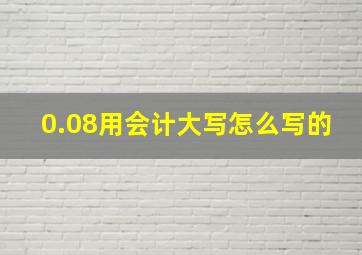 0.08用会计大写怎么写的